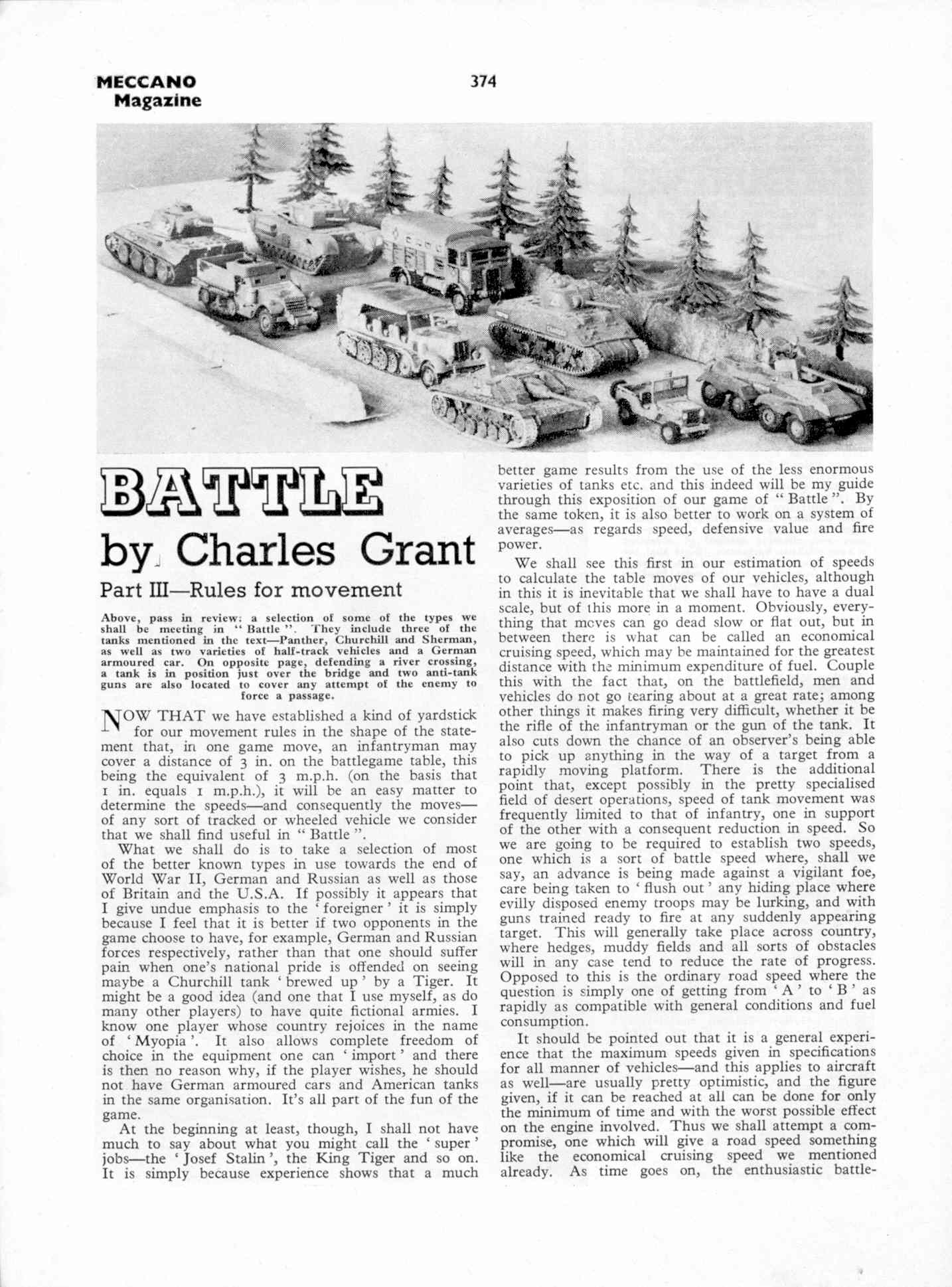 MECCANO Magazine

374

BATTLE

by Charles Grant

Part III—Rules for movement

Above, pass in review: a selection of some of the types we shall be meeting in "Battle". They include three of the tanks mentioned in the text—Panther, Churchill and Sherman, as well as two varieties of half-track vehicles and a German armoured car. On opposite page, defending a river crossing, a tank is in position just over the bridge and two anti-tank guns are also located to cover any attempt of the enemy to force a passage.

NOW THAT we have established a kind of yardstick for our movement rules in the shape of the statement that, in one game move, an infantryman may cover a distance of 3 in. on the battlegame table, this being the equivalent of 3 m.p.h. (on the basis that 1 in. equals 1 m.p.h.), it will be an easy matter to determine the speeds—and consequently the moves—of any sort of tracked or wheeled vehicle we consider that we shall find useful in "Battle".

What we shall do is to take a selection of most of the better known types in use towards the end of World War II, German and Russian as well as those of Britain and the U.S.A. If possibly it appears that I give undue emphasis to the 'foreigner' it is simply because I feel that it is better if two opponents in the game choose to have, for example, German and Russian forces respectively, rather than that one should suffer pain when one's national pride is offended on seeing maybe a Churchill tank 'brewed up' by a Tiger. It might be a good idea (and one that I use myself, as do many other players) to have quite fictional armies. I know one player whose country rejoices in the name of 'Myopia'. It also allows complete freedom of choice in the equipment one can 'import' and there is then no reason why, if the player wishes, he should not have German armoured cars and American tanks in the same organisation. It's all part of the fun of the game.

At the beginning at least, though, I shall not have much to say about what you might call the 'super' jobs—the 'Josef Stalin', the King Tiger and so on. It is simply because experience shows that a much better game results from the use of the less enormous varieties of tanks etc. and this indeed will be my guide through this exposition of our game of "Battle". By the same token, it is also better to work on a system of averages—as regards speed, defensive value and fire power.

We shall see this first in our estimation of speeds to calculate the table moves of our vehicles, although in this it is inevitable that we shall have to have a dual scale, but of this more in a moment. Obviously, everything that moves can go dead slow or flat out, but in between there is what can be called an economical cruising speed, which may be maintained for the greatest distance with the minimum expenditure of fuel. Couple this with the fact that, on the battlefield, men and vehicles do not go tearing about at a great rate; among other things it makes firing very difficult, whether it be the rifle of the infantryman or the gun of the tank. It also cuts down the chance of an observer's being able to pick up anything in the way of a target from a rapidly moving platform. There is the additional point that, except possibly in the pretty specialised field of desert operations, speed of tank movement was frequently limited to that of infantry, one in support of the other with a consequent reduction in speed. So we are going to be required to establish two speeds, one which is a sort of battle speed where, shall we say, an advance is being made against a vigilant foe, care being taken to 'flush out' any hiding place where evilly disposed enemy troops may be lurking, and with guns trained ready to fire at any suddenly appearing target. This will generally take place across country, where hedges, muddy fields and all sorts of obstacles will in any case tend to reduce the rate of progress. Opposed to this is the ordinary road speed where the question is simply one of getting from 'A' to 'B' as rapidly as compatible with general conditions and fuel consumption.

It should be pointed out that it is a general experience that the maximum speeds given in specifications for all manner of vehicles—and this applies to aircraft as well—are usually pretty optimistic, and the figure given, if it can be reached at all can be done for only the minimum of time and with the worst possible effect on the engine involved. Thus we shall attempt a compromise, one which will give a road speed something like the economical cruising speed we mentioned already. As time goes on, the enthusiastic battle-